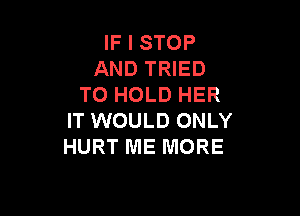 IF I STOP
AND TRIED
TO HOLD HER
IT WOULD ONLY
HURT ME MORE